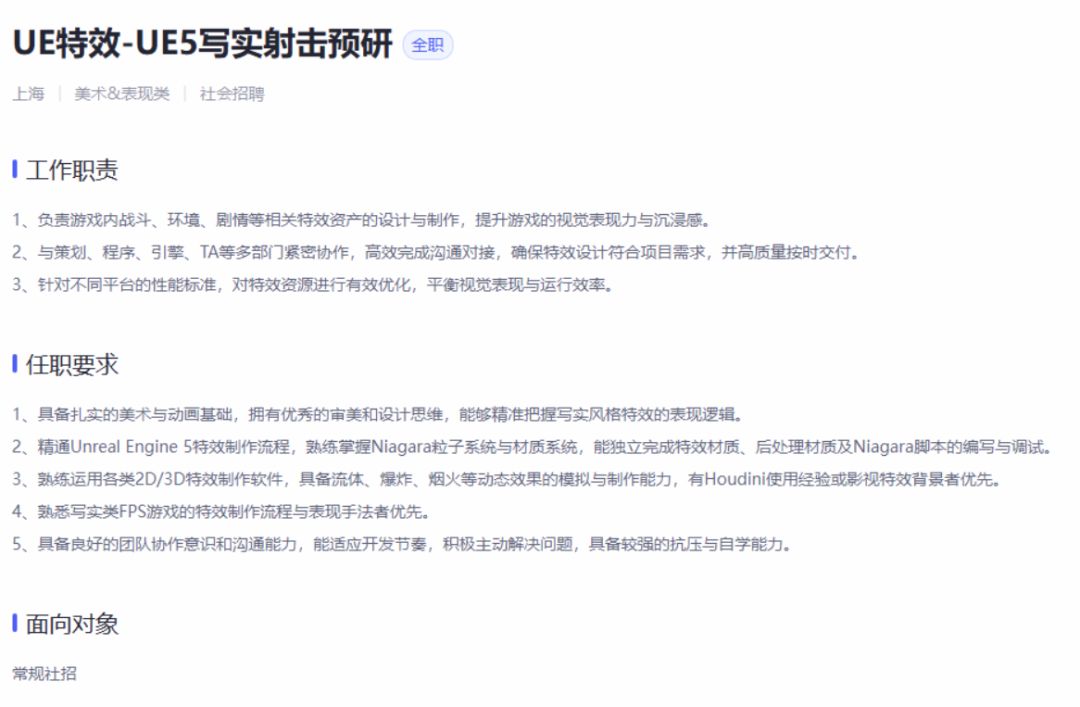 UE特效-UE5写实射击预研 全职

上海 | 美术&表现类 | 社会招聘

工作职责

1、负责游戏内战斗、环境、剧情等相关特效资产的设计与制作，提升游戏的视觉表现力与沉浸感。
2、与策划、程序、引擎、TA等多部门紧密协作，高效完成沟通对接，确保特效设计符合项目需求，并高质量按时交付。
3、针对不同平台的性能标准，对特效资源进行有效优化，平衡视觉表现与运行效率。

任职要求

1、具备扎实的美术与动画基础，拥有优秀的审美和设计思维，能够精准把握写实风格特效的表现逻辑。
2、精通Unreal Engine 5特效制作流程，熟练掌握Niagara粒子系统与材质系统，能独立完成特效材质、后处理材质及Niagara脚本的编写与调试。
3、熟练运用各类2D/3D特效制作软件，具备流体、爆炸、烟火等动态效果的模拟与制作能力，有Houdini使用经验或影视特效背景者优先。
4、熟悉写实类FPS游戏的特效制作流程与表现手法者优先。
5、具备良好的团队协作意识和沟通能力，能适应开发节奏，积极主动解决问题，具备较强的抗压与自学能力。

面向对象

常规社招